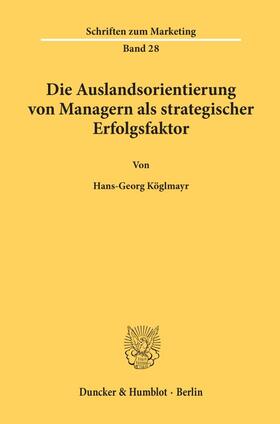 Schriften zum Marketing
Band 28

Die Auslandsorientierung von Managern als strategischer Erfolgsfaktor

Von

Hans-Georg Köglmayr

Duncker & Humblot · Berlin